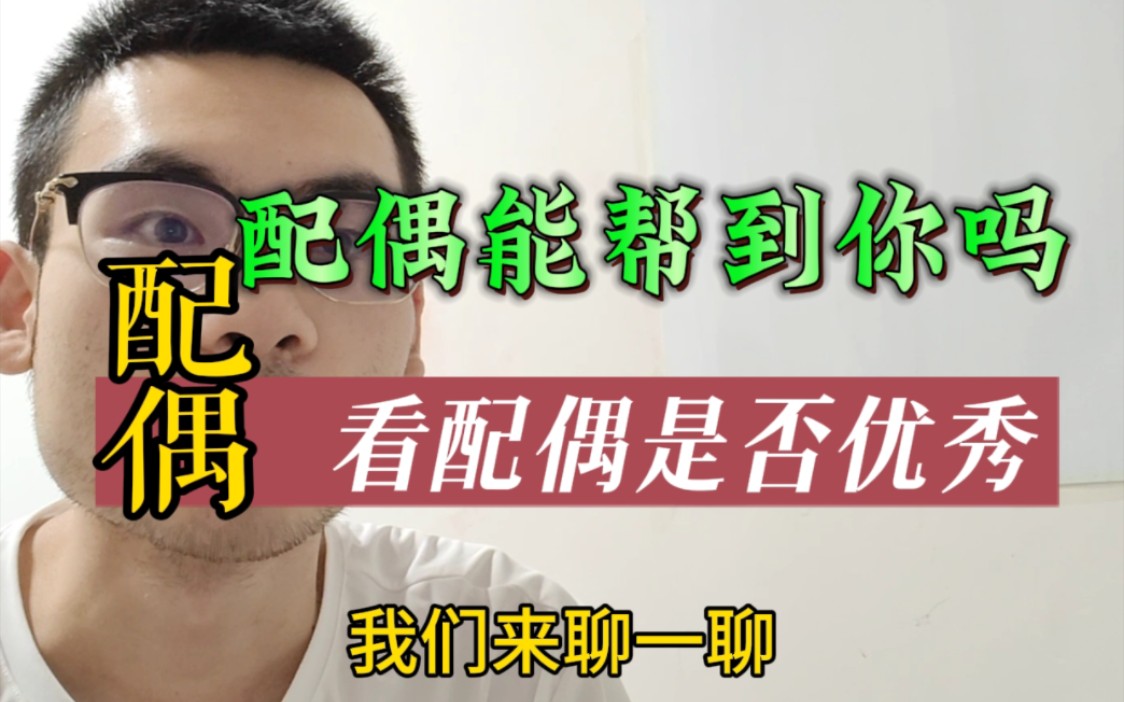 配偶能帮到你吗

配偶

看配偶是否优秀

我们来聊一聊